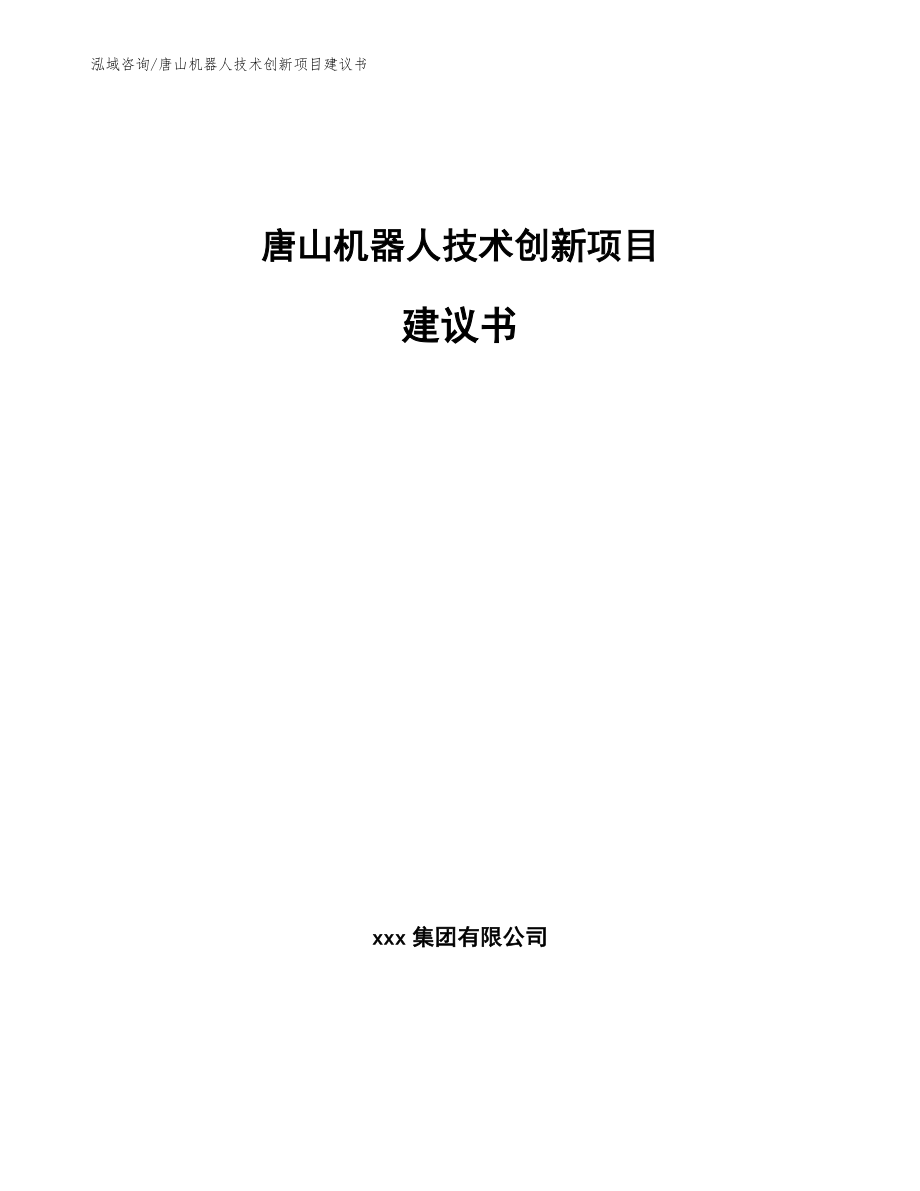 泓域咨询/唐山机器人技术创新项目建议书

唐山机器人技术创新项目

建议书

xxx 集团有限公司